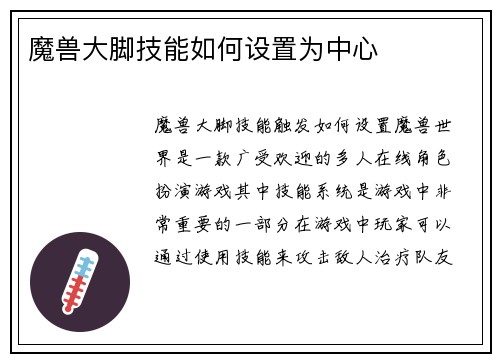 魔兽大脚技能如何设置为中心

魔兽大脚技能触发如何设置魔兽世界是一款广受欢迎的多人在线角色扮演游戏其中技能系统是游戏中非常重要的一部分在游戏中玩家可以通过使用技能来攻击敌人治疗队友